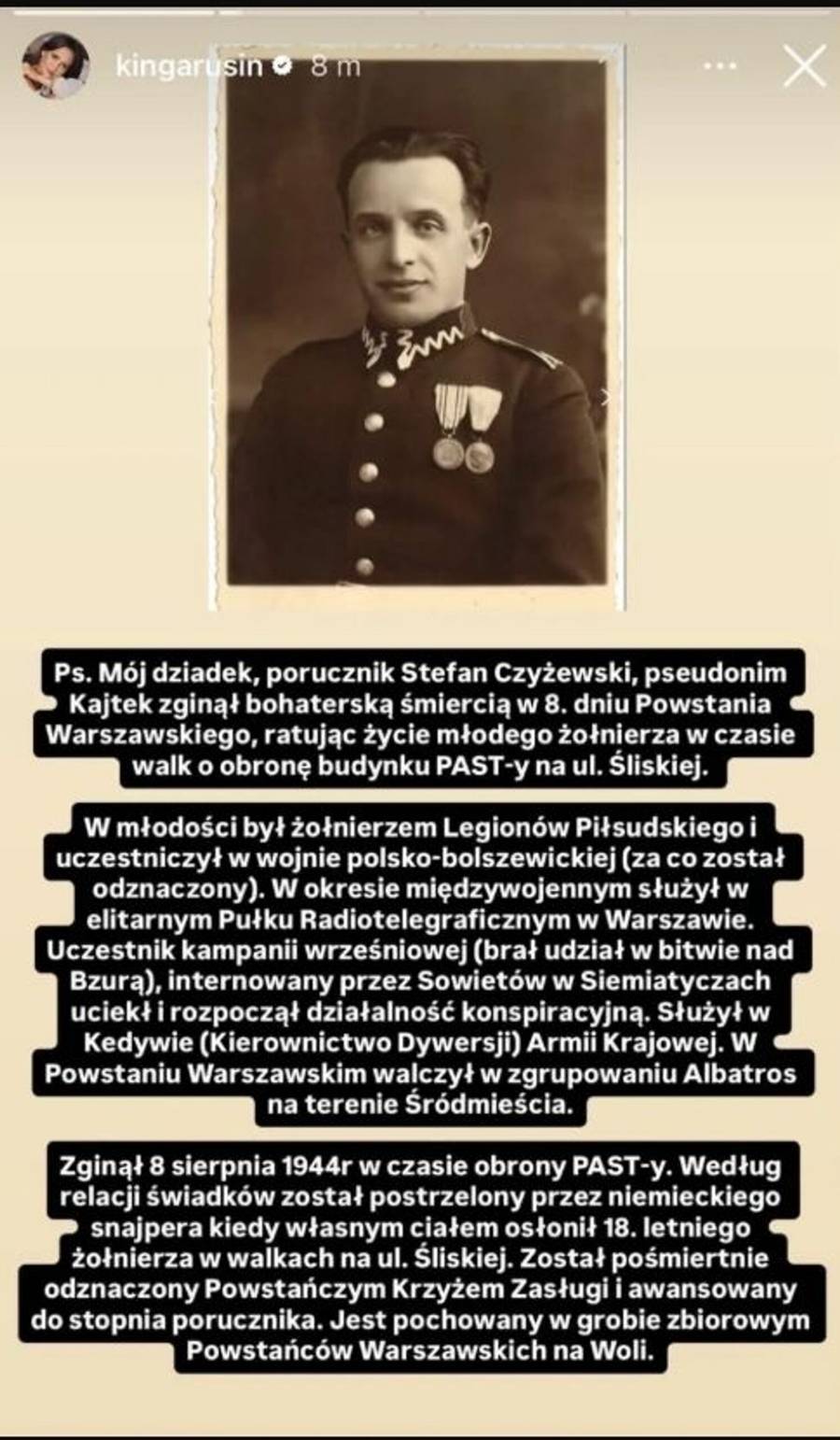 kingarusin 8 m

Ps. Mój dziadek, porucznik Stefan Czyżewski, pseudonim Kajtek zginął bohaterską śmiercią w 8. dniu Powstania Warszawskiego, ratując życie młodego żołnierza w czasie walk o obronę budynku PAST-y na ul. Śliskiej.

W młodości był żołnierzem Legionów Piłsudskiego i uczestniczył w wojnie polsko-bolszewickiej (za co został odznaczony). W okresie międzywojennym służył w elitarnym Pułku Radiotelegraficznym w Warszawie. Uczestnik kampanii wrześniowej (brał udział w bitwie nad Bzurą), internowany przez Sowietów w Siemiatyczach uciekł i rozpoczął działalność konspiracyjną. Służył w Kedywie (Kierownictwo Dywersji) Armii Krajowej. W Powstaniu Warszawskim walczył w zgrupowaniu Albatros na terenie Śródmieścia.

Zginął 8 sierpnia 1944r w czasie obrony PAST-y. Według relacji świadków został postrzelony przez niemieckiego snajpera kiedy własnym ciałem osłonił 18. letniego żołnierza w walkach na ul. Śliskiej. Został pośmiertnie odznaczony Powstańczym Krzyżem Zasługi i awansowany do stopnia porucznika. Jest pochowany w grobie zbiorowym Powstańców Warszawskich na Woli.